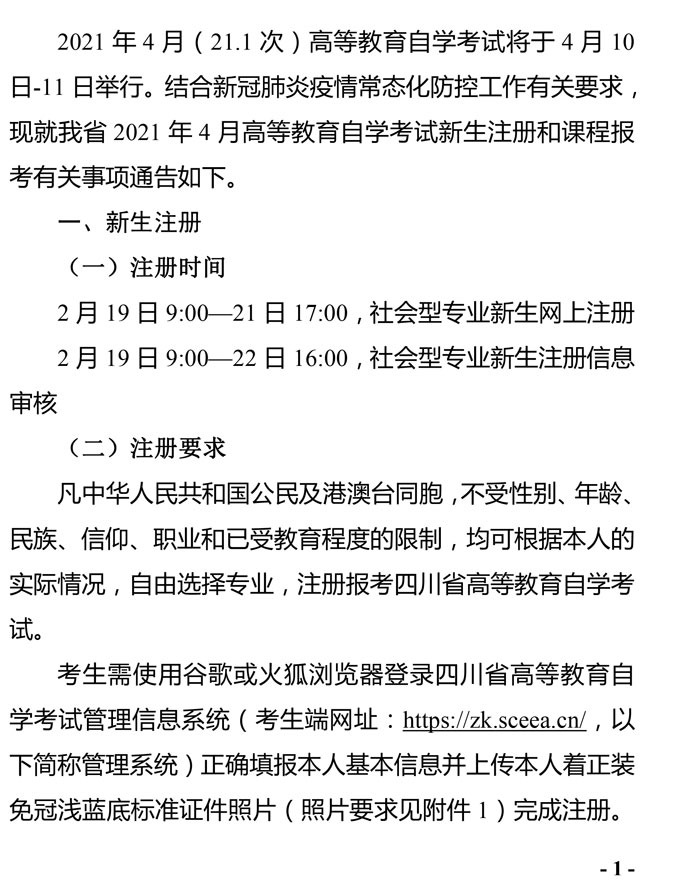 2021 年 4 月（21.1 次）高等教育自学考试将于 4 月 10 日-11 日举行。结合新冠肺炎疫情常态化防控工作有关要求，现就我省 2021 年 4 月高等教育自学考试新生注册和课程报考有关事项通告如下。

一、新生注册

（一）注册时间

2 月 19 日 9:00—21 日 17:00，社会型专业新生网上注册

2 月 19 日 9:00—22 日 16:00，社会型专业新生注册信息审核

（二）注册要求

凡中华人民共和国公民及港澳台同胞，不受性别、年龄、民族、信仰、职业和已受教育程度的限制，均可根据本人的实际情况，自由选择专业，注册报考四川省高等教育自学考试。

考生需使用谷歌或火狐浏览器登录四川省高等教育自学考试管理信息系统（考生端网址：https://zk.sceea.cn/，以下简称管理系统）正确填报本人基本信息并上传本人着正装免冠浅蓝底标准证件照片（照片要求见附件 1）完成注册。

- 1 -